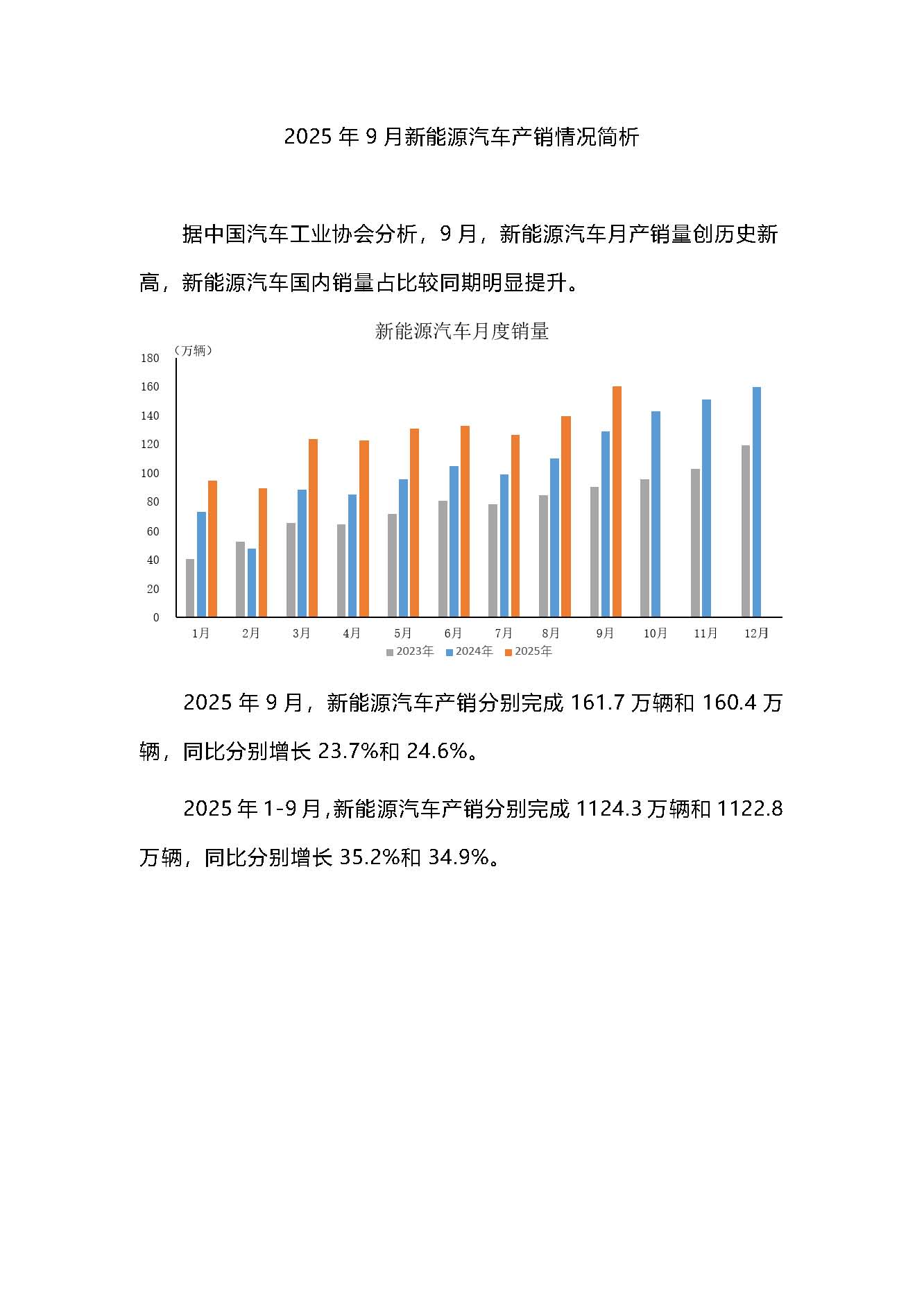 2025 年 9 月新能源汽车产销情况简析

据中国汽车工业协会分析，9 月，新能源汽车月产销量创历史新高，新能源汽车国内销量占比较同期明显提升。

新能源汽车月度销量

（万辆）
180
160
140
120
100
80
60
40
20
0

1月 2月 3月 4月 5月 6月 7月 8月 9月 10月 11月 12月

2023年 2024年 2025年

2025 年 9 月，新能源汽车产销分别完成 161.7 万辆和 160.4 万辆，同比分别增长 23.7%和 24.6%。

2025 年 1-9 月，新能源汽车产销分别完成 1124.3 万辆和 1122.8 万辆，同比分别增长 35.2%和 34.9%。